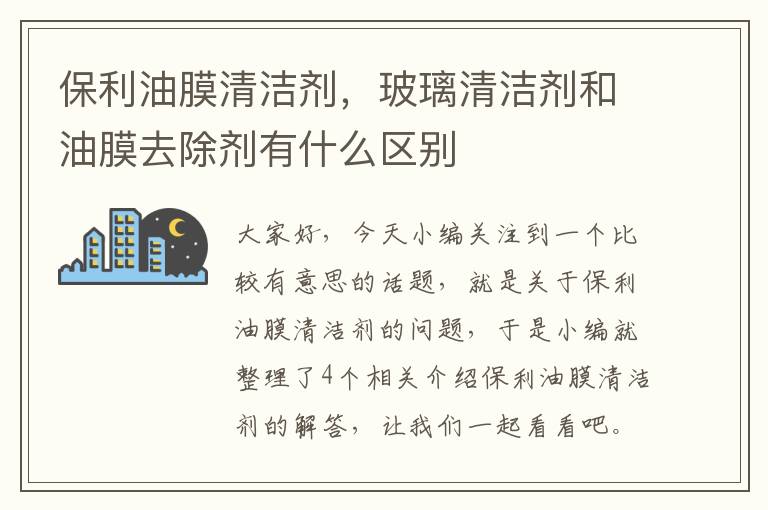 保利油膜清洁剂，玻璃清洁剂和油膜去除剂有什么区别

大家好，今天小编关注到一个比较有意思的话题，就是关于保利油膜清洁剂的问题，于是小编就整理了4个相关介绍保利油膜清洁剂的解答，让我们一起看看吧。